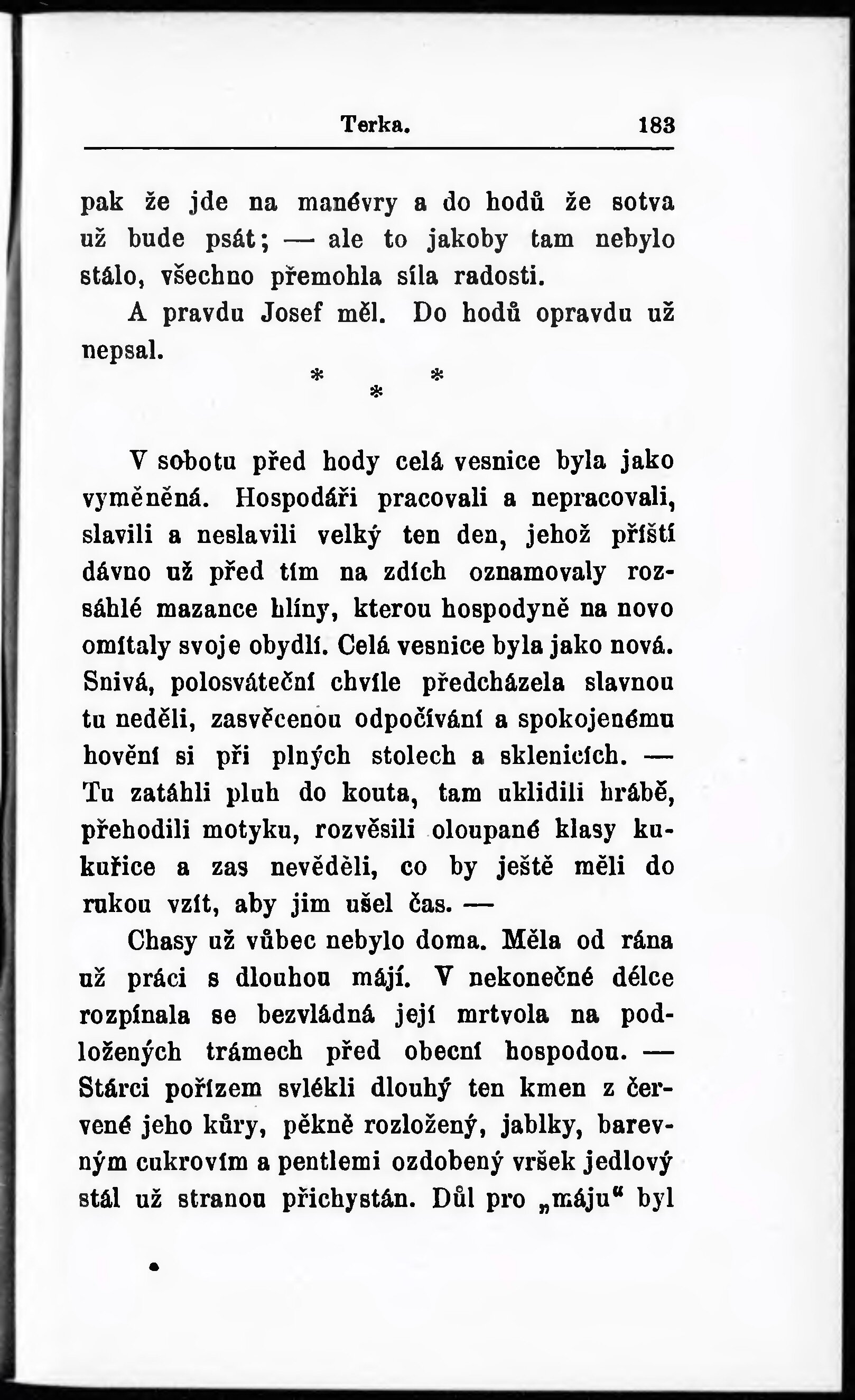 Terka. 183

pak že jde na manévry a do hodů že sotva už bude psát; — ale to jakoby tam nebylo stálo, všechno přemohla síla radosti.

A pravdu Josef měl. Do hodů opravdu už nepsal.

* * *

V sobotu před hody celá vesnice byla jako vyměněná. Hospodáři pracovali a nepracovali, slavili a neslavili velký ten den, jehož příští dávno už před tím na zdích oznamovaly rozsáhlé mazance hlíny, kterou hospodyně na novo omítaly svoje obydlí. Celá vesnice byla jako nová. Snivá, polosváteční chvíle předcházela slavnou tu neděli, zasvěcenou odpočívání a spokojenému hovění si při plných stolech a sklenicích. — Tu zatáhli pluh do kouta, tam uklidili hrábě, přehodili motyku, rozvěsili oloupané klasy kukuřice a zas nevěděli, co by ještě měli do rukou vzít, aby jim ušel čas. —

Chasy už vůbec nebylo doma. Měla od rána už práci s dlouhou májí. V nekonečné délce rozpínala se bezvládná její mrtvola na podložených trámech před obecní hospodou. — Stárci pořízem svlékli dlouhý ten kmen z červené jeho kůry, pěkně rozložený, jablky, barevným cukrovím a pentlemi ozdobený vršek jedlový stál už stranou přichystán. Důl pro „máju“ byl